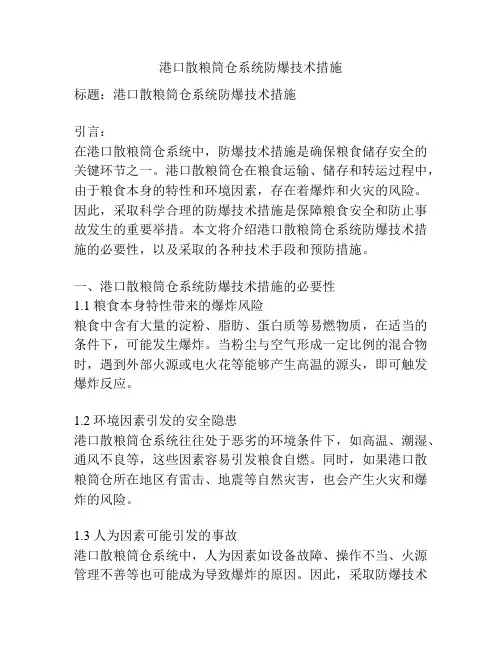 港口散粮筒仓系统防爆技术措施

标题：港口散粮筒仓系统防爆技术措施

引言：
在港口散粮筒仓系统中，防爆技术措施是确保粮食储存安全的关键环节之一。港口散粮筒仓在粮食运输、储存和转运过程中，由于粮食本身的特性和环境因素，存在着爆炸和火灾的风险。因此，采取科学合理的防爆技术措施是保障粮食安全和防止事故发生的重要举措。本文将介绍港口散粮筒仓系统防爆技术措施的必要性，以及采取的各种技术手段和预防措施。

一、港口散粮筒仓系统防爆技术措施的必要性
1.1 粮食本身特性带来的爆炸风险
粮食中含有大量的淀粉、脂肪、蛋白质等易燃物质，在适当的条件下，可能发生爆炸。当粉尘与空气形成一定比例的混合物时，遇到外部火源或电火花等能够产生高温的源头，即可触发爆炸反应。

1.2 环境因素引发的安全隐患
港口散粮筒仓系统往往处于恶劣的环境条件下，如高温、潮湿、通风不良等，这些因素容易引发粮食自燃。同时，如果港口散粮筒仓所在地区有雷击、地震等自然灾害，也会产生火灾和爆炸的风险。

1.3 人为因素可能引发的事故
港口散粮筒仓系统中，人为因素如设备故障、操作不当、火源管理不善等也可能成为导致爆炸的原因。因此，采取防爆技术